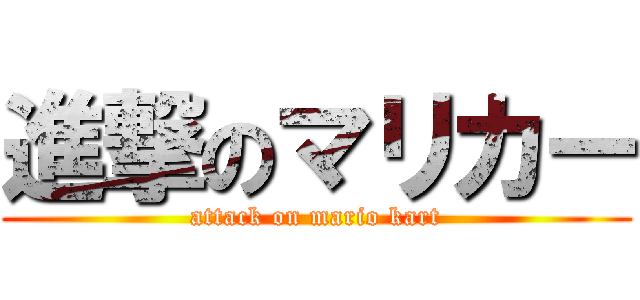 進撃のマリカー
attack on mario kart